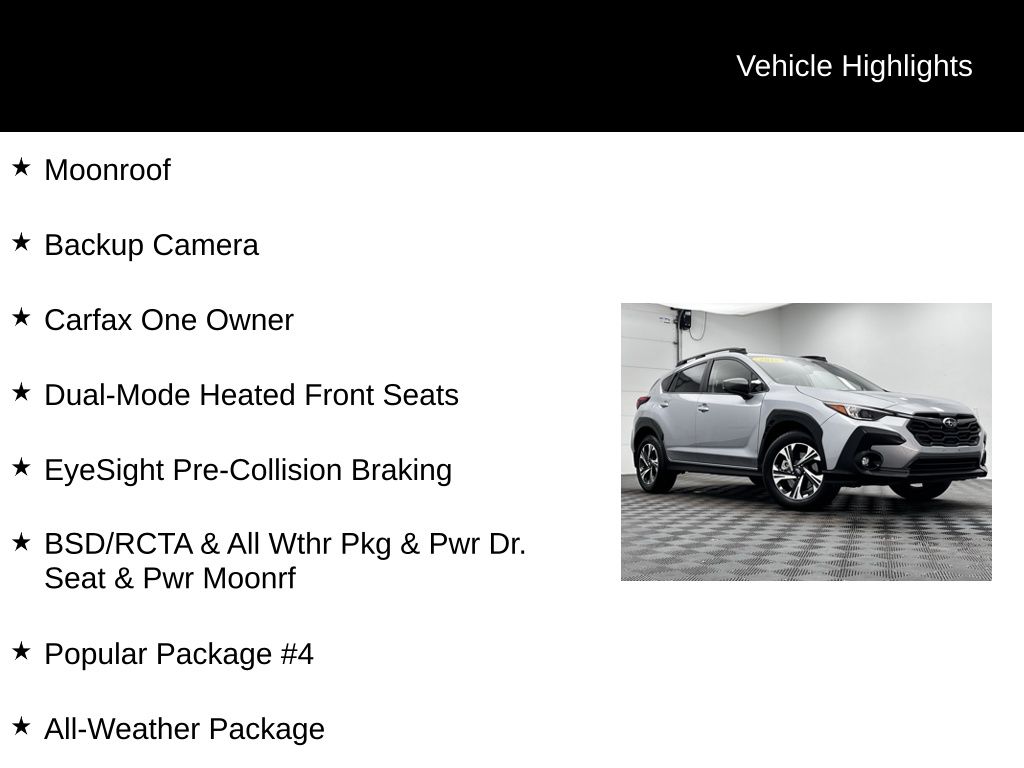 Vehicle Highlights

★ Moonroof

★ Backup Camera

★ Carfax One Owner

★ Dual-Mode Heated Front Seats

★ EyeSight Pre-Collision Braking

★ BSD/RCTA & All Wthr Pkg & Pwr Dr. Seat & Pwr Moonrf

★ Popular Package #4

★ All-Weather Package